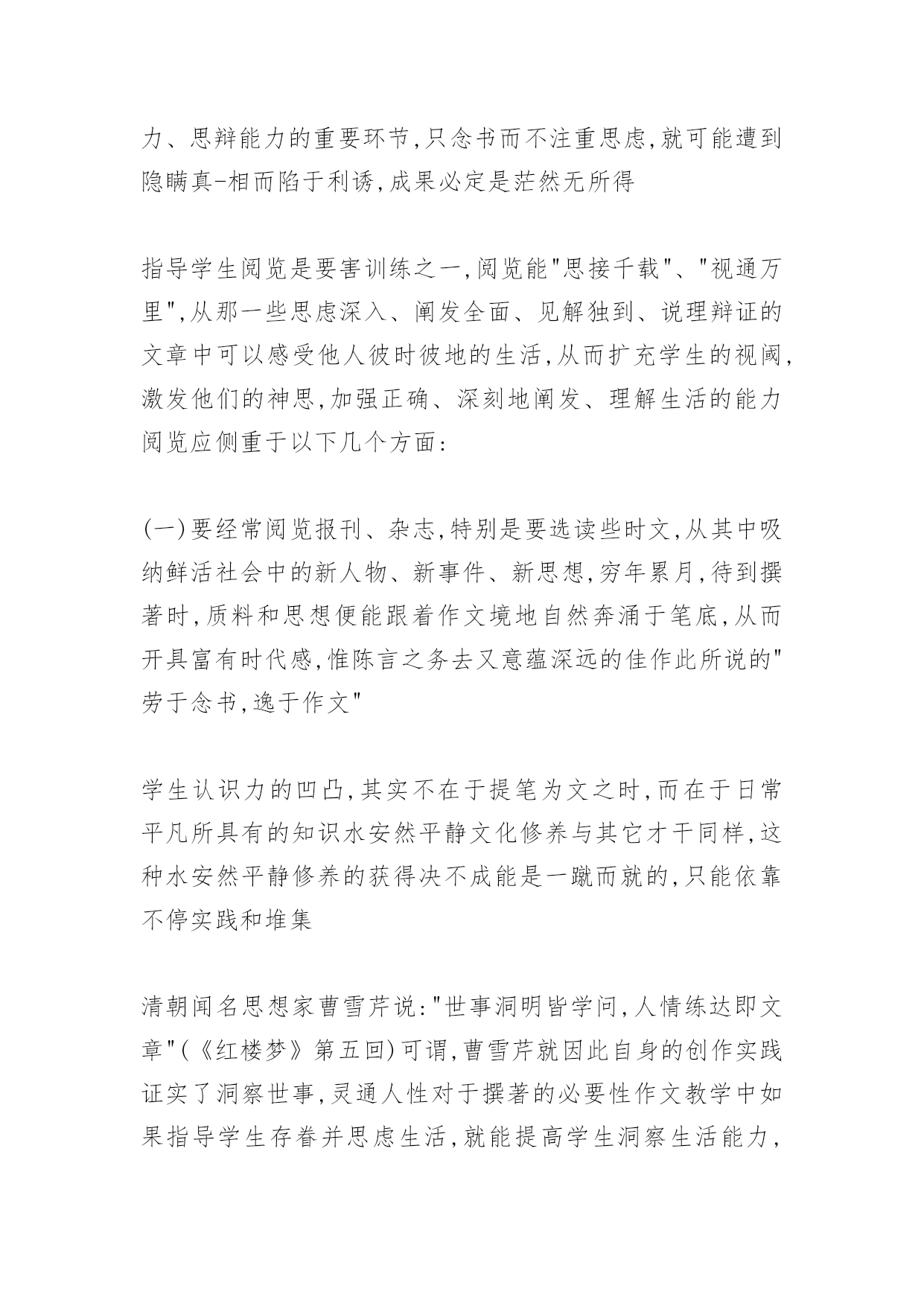 力、思辩能力的重要环节,只念书而不注重思虑,就可能遭到隐瞒真-相而陷于利诱,成果必定是茫然无所得

指导学生阅览是要害训练之一,阅览能"思接千载"、"视通万里",从那一些思虑深入、阐发全面、见解独到、说理辩证的文章中可以感受他人彼时彼地的生活,从而扩充学生的视阈,激发他们的神思,加强正确、深刻地阐发、理解生活的能力阅览应侧重于以下几个方面:

(一)要经常阅览报刊、杂志,特别是要选读些时文,从其中吸纳鲜活社会中的新人物、新事件、新思想,穷年累月,待到撰著时,质料和思想便能跟着作文境地自然奔涌于笔底,从而开具富有时代感,惟陈言之务去又意蕴深远的佳作此所说的"劳于念书,逸于作文"

学生认识力的凹凸,其实不在于提笔为文之时,而在于日常平凡所具有的知识水安然平静文化修养与其它才干同样,这种水安然平静修养的获得决不成能是一蹴而就的,只能依靠不停实践和堆集

清朝闻名思想家曹雪芹说:"世事洞明皆学问,人情练达即文章"(《红楼梦》第五回)可谓,曹雪芹就因此自身的创作实践证实了洞察世事,灵通人性对于撰著的必要性作文教学中如果指导学生存眷并思虑生活,就能提高学生洞察生活能力,